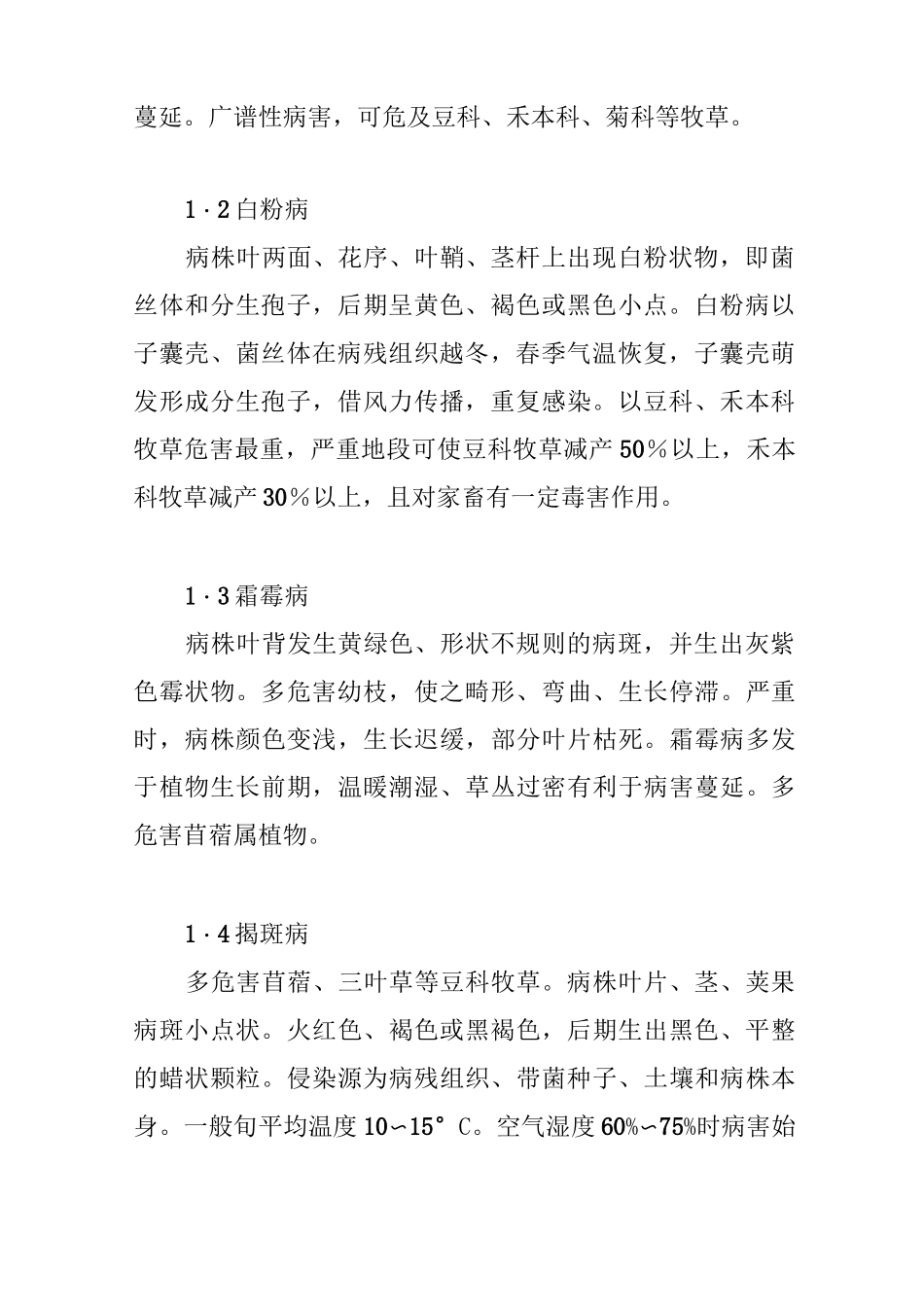 蔓延。广谱性病害，可危及豆科、禾本科、菊科等牧草。

1·2白粉病

病株叶两面、花序、叶鞘、茎杆上出现白粉状物，即菌丝体和分生孢子，后期呈黄色、褐色或黑色小点。白粉病以子囊壳、菌丝体在病残组织越冬，春季气温恢复，子囊壳萌发形成分生孢子，借风力传播，重复感染。以豆科、禾本科牧草危害最重，严重地段可使豆科牧草减产50％以上，禾本科牧草减产30％以上，且对家畜有一定毒害作用。

1·3霜霉病

病株叶背发生黄绿色、形状不规则的病斑，并生出灰紫色霉状物。多危害幼枝，使之畸形、弯曲、生长停滞。严重时，病株颜色变浅，生长迟缓，部分叶片枯死。霜霉病多发于植物生长前期，温暖潮湿、草丛过密有利于病害蔓延。多危害苜蓿属植物。

1·4揭斑病

多危害苜蓿、三叶草等豆科牧草。病株叶片、茎、荚果病斑小点状。火红色、褐色或黑褐色，后期生出黑色、平整的蜡状颗粒。侵染源为病残组织、带菌种子、土壤和病株本身。一般旬平均温度10∽15°C。空气湿度60%∽75%时病害始